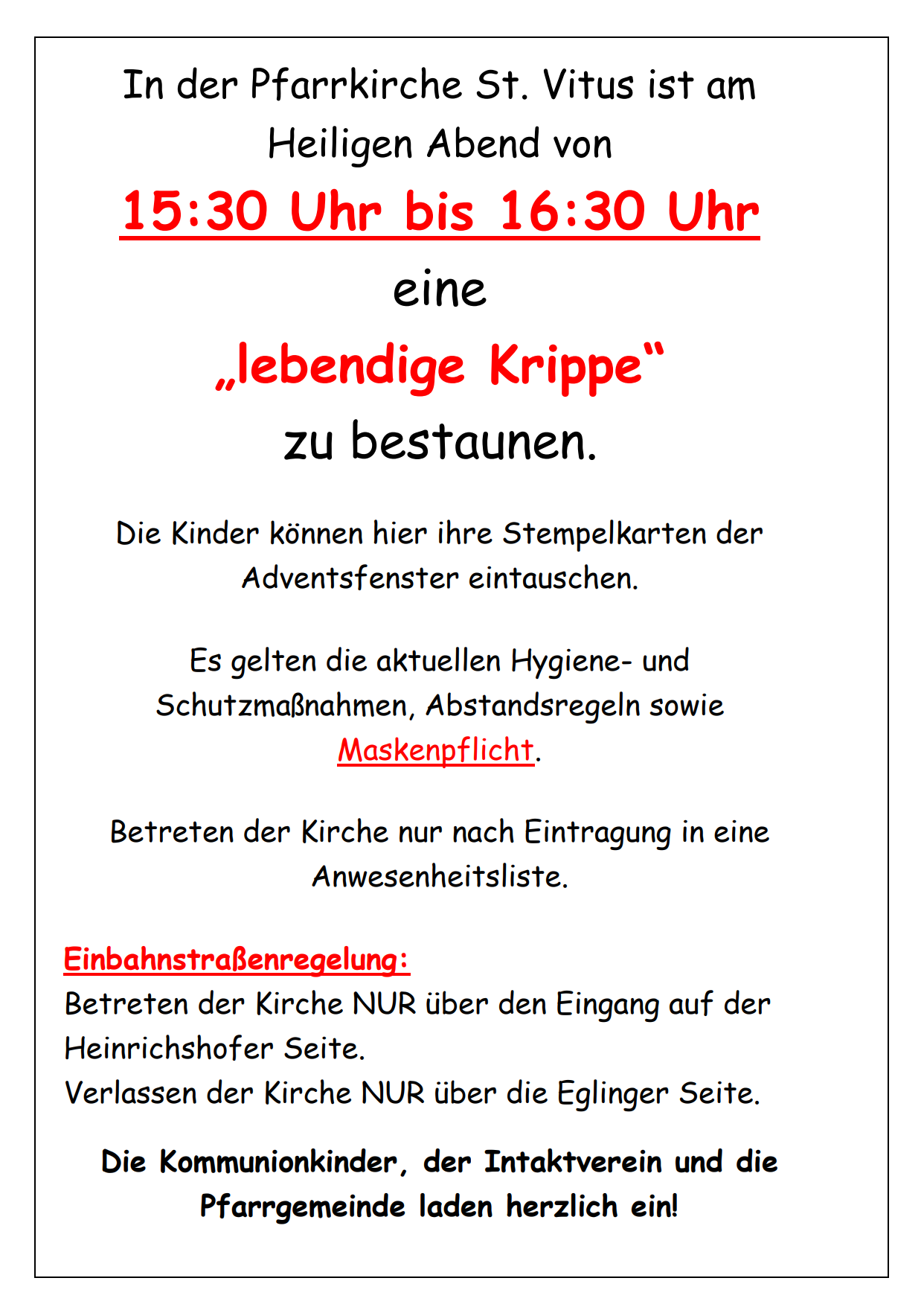 In der Pfarrkirche St. Vitus ist am Heiligen Abend von

15:30 Uhr bis 16:30 Uhr

eine

„lebendige Krippe“

zu bestaunen.

Die Kinder können hier ihre Stempelkarten der Adventsfenster eintauschen.

Es gelten die aktuellen Hygiene- und Schutzmaßnahmen, Abstandsregeln sowie Maskenpflicht.

Betreten der Kirche nur nach Eintragung in eine Anwesenheitsliste.

Einbahnstraßenregelung:
Betreten der Kirche NUR über den Eingang auf der Heinrichshofer Seite.
Verlassen der Kirche NUR über die Eglinger Seite.

Die Kommunionkinder, der Intaktverein und die Pfarrgemeinde laden herzlich ein!